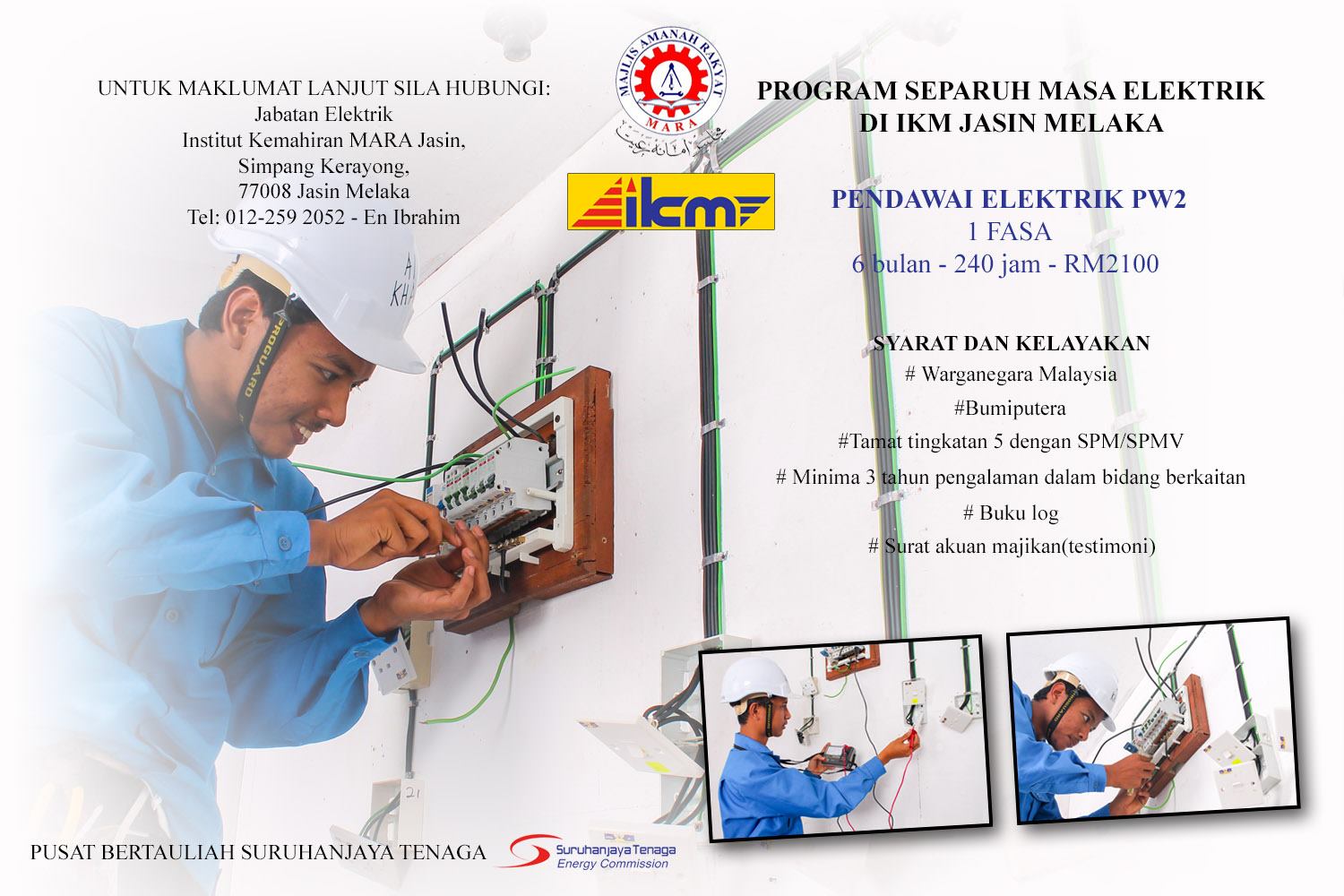 UNTUK MAKLUMAT LANJUT SILA HUBUNGI:
Jabatan Elektrik
Institut Kemahiran MARA Jasin,
Simpang Kerayong,
77008 Jasin Melaka
Tel: 012-259 2052 - En Ibrahim

MAJLIS AMANAH RAKYAT
MARA

ikm

PROGRAM SEPARUH MASA ELEKTRIK
DI IKM JASIN MELAKA

PENDAWAI ELEKTRIK PW2
1 FASA
6 bulan - 240 jam - RM2100

SYARAT DAN KELAYAKAN
# Warganegara Malaysia
#Bumiputera
#Tamat tingkatan 5 dengan SPM/SPMV
# Minima 3 tahun pengalaman dalam bidang berkaitan
# Buku log
# Surat akuan majikan(testimoni)

PUSAT BERTAULIAH SURUHANJAYA TENAGA
Suruhanjaya Tenaga
Energy Commission